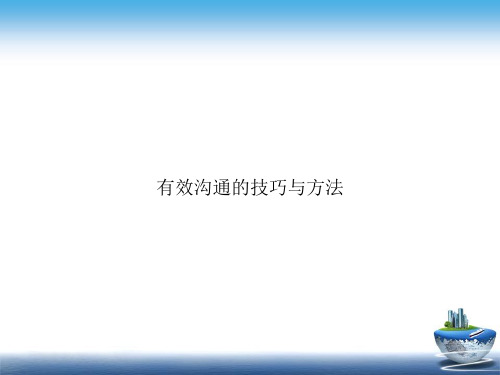 有效沟通的技巧与方法